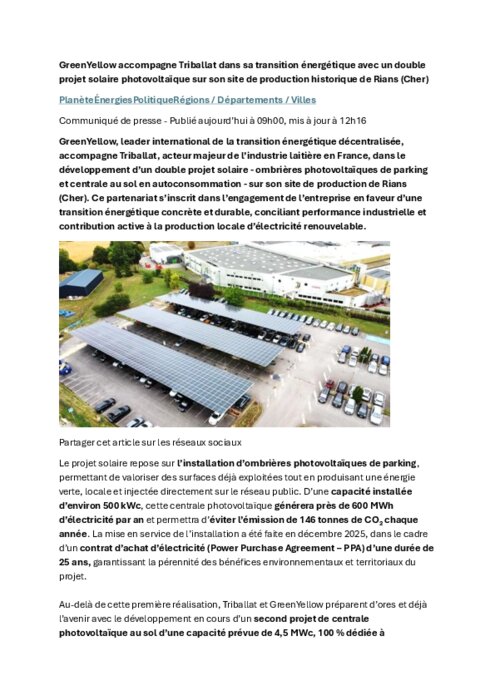 GreenYellow accompagne Triballat dans sa transition énergétique avec un double projet solaire photovoltaïque sur son site de production historique de Rians (Cher)

PlanèteÉnergiesPolitiqueRégions / Départements / Villes

Communiqué de presse - Publié aujourd'hui à 09h00, mis à jour à 12h16

GreenYellow, leader international de la transition énergétique décentralisée, accompagne Triballat, acteur majeur de l'industrie laitière en France, dans le développement d'un double projet solaire - ombrières photovoltaïques de parking et centrale au sol en autoconsommation - sur son site de production de Rians (Cher). Ce partenariat s'inscrit dans l'engagement de l'entreprise en faveur d'une transition énergétique concrète et durable, conciliant performance industrielle et contribution active à la production locale d'électricité renouvelable.

Partager cet article sur les réseaux sociaux

Le projet solaire repose sur l'installation d'ombrières photovoltaïques de parking, permettant de valoriser des surfaces déjà exploitées tout en produisant une énergie verte, locale et injectée directement sur le réseau public. D'une capacité installée d'environ 500 kWc, cette centrale photovoltaïque générera près de 600 MWh d'électricité par an et permettra d'éviter l'émission de 146 tonnes de $CO_2$ chaque année. La mise en service de l'installation a été faite en décembre 2025, dans le cadre d'un contrat d'achat d'électricité (Power Purchase Agreement – PPA) d'une durée de 25 ans, garantissant la pérennité des bénéfices environnementaux et territoriaux du projet.

Au-delà de cette première réalisation, Triballat et GreenYellow préparent d'ores et déjà l'avenir avec le développement en cours d'un second projet de centrale photovoltaïque au sol d'une capacité prévue de 4,5 MWc, 100 % dédiée à